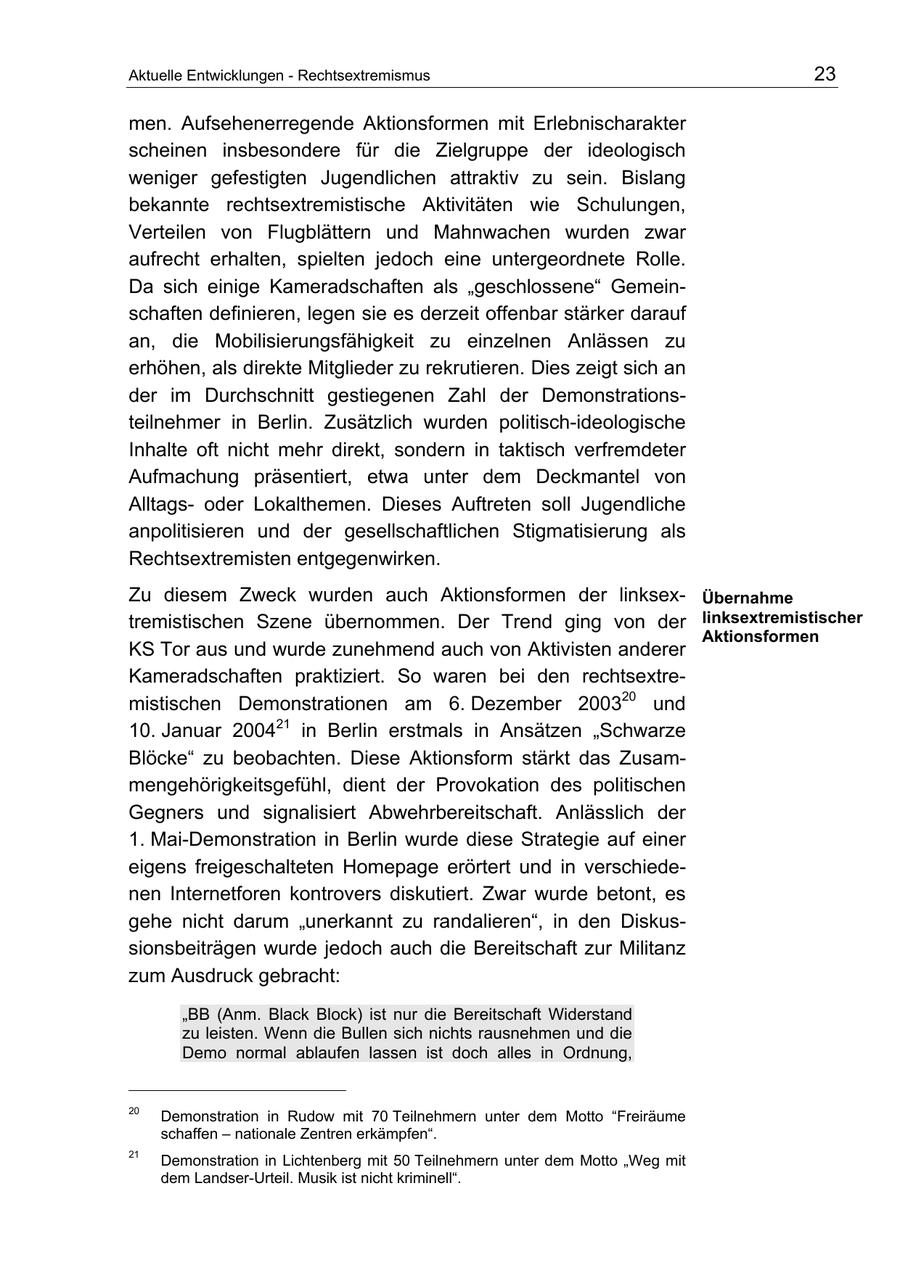 Aktuelle Entwicklungen - Rechtsextremismus

23

men. Aufsehenerregende Aktionsformen mit Erlebnischarakter scheinen insbesondere für die Zielgruppe der ideologisch weniger gefestigten Jugendlichen attraktiv zu sein. Bislang bekannte rechtsextremistische Aktivitäten wie Schulungen, Verteilen von Flugblättern und Mahnwachen wurden zwar aufrecht erhalten, spielten jedoch eine untergeordnete Rolle. Da sich einige Kameradschaften als „geschlossene“ Gemeinschaften definieren, legen sie es derzeit offenbar stärker darauf an, die Mobilisierungsfähigkeit zu einzelnen Anlässen zu erhöhen, als direkte Mitglieder zu rekrutieren. Dies zeigt sich an der im Durchschnitt gestiegenen Zahl der Demonstrationsteilnehmer in Berlin. Zusätzlich wurden politisch-ideologische Inhalte oft nicht mehr direkt, sondern in taktisch verfremdeter Aufmachung präsentiert, etwa unter dem Deckmantel von Alltags- oder Lokalthemen. Dieses Auftreten soll Jugendliche anpolitisieren und der gesellschaftlichen Stigmatisierung als Rechtsextremisten entgegenwirken.

Übernahme linksextremistischer Aktionsformen

Zu diesem Zweck wurden auch Aktionsformen der linksextremistischen Szene übernommen. Der Trend ging von der KS Tor aus und wurde zunehmend auch von Aktivisten anderer Kameradschaften praktiziert. So waren bei den rechtsextremistischen Demonstrationen am 6. Dezember 2003$^{20}$ und 10. Januar 2004$^{21}$ in Berlin erstmals in Ansätzen „Schwarze Blöcke“ zu beobachten. Diese Aktionsform stärkt das Zusammengehörigkeitsgefühl, dient der Provokation des politischen Gegners und signalisiert Abwehrbereitschaft. Anlässlich der 1. Mai-Demonstration in Berlin wurde diese Strategie auf einer eigens freigeschalteten Homepage erörtert und in verschiedenen Internetforen kontrovers diskutiert. Zwar wurde betont, es gehe nicht darum „unerkannt zu randalieren“, in den Diskussionsbeiträgen wurde jedoch auch die Bereitschaft zur Militanz zum Ausdruck gebracht:

„BB (Anm. Black Block) ist nur die Bereitschaft Widerstand zu leisten. Wenn die Bullen sich nichts rausnehmen und die Demo normal ablaufen lassen ist doch alles in Ordnung,

$^{20}$ Demonstration in Rudow mit 70 Teilnehmern unter dem Motto “Freiräume schaffen – nationale Zentren erkämpfen“.

$^{21}$ Demonstration in Lichtenberg mit 50 Teilnehmern unter dem Motto „Weg mit dem Landser-Urteil. Musik ist nicht kriminell“.